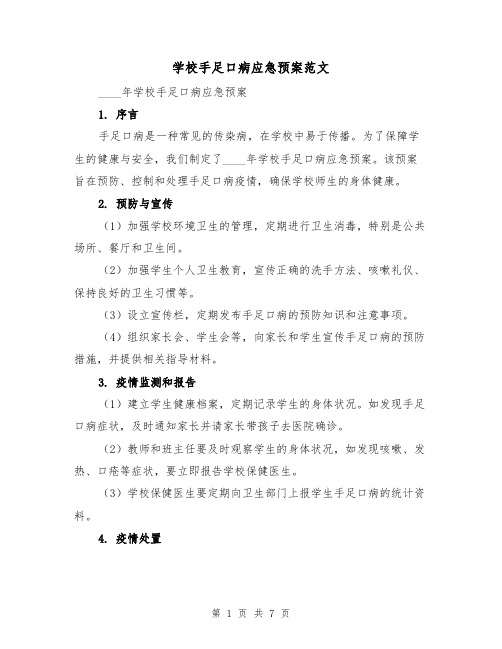 学校手足口病应急预案范文

____年学校手足口病应急预案

1. 序言

手足口病是一种常见的传染病，在学校中易于传播。为了保障学生的健康与安全，我们制定了____年学校手足口病应急预案。该预案旨在预防、控制和处理手足口病疫情，确保学校师生的身体健康。

2. 预防与宣传

（1）加强学校环境卫生的管理，定期进行卫生消毒，特别是公共场所、餐厅和卫生间。

（2）加强学生个人卫生教育，宣传正确的洗手方法、咳嗽礼仪、保持良好的卫生习惯等。

（3）设立宣传栏，定期发布手足口病的预防知识和注意事项。

（4）组织家长会、学生会等，向家长和学生宣传手足口病的预防措施，并提供相关指导材料。

3. 疫情监测和报告

（1）建立学生健康档案，定期记录学生的身体状况。如发现手足口病症状，及时通知家长并请家长带孩子去医院确诊。

（2）教师和班主任要及时观察学生的身体状况，如发现咳嗽、发热、口疮等症状，要立即报告学校保健医生。

（3）学校保健医生要定期向卫生部门上报学生手足口病的统计资料。

4. 疫情处置

第 1 页 共 7 页